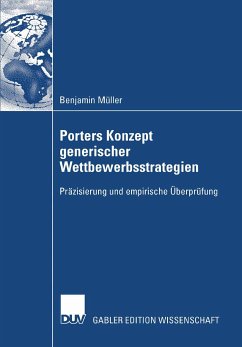 Benjamin Müller

Porters Konzept generischer Wettbewerbsstrategien

Präzisierung und empirische Überprüfung

DUV GABLER EDITION WISSENSCHAFT